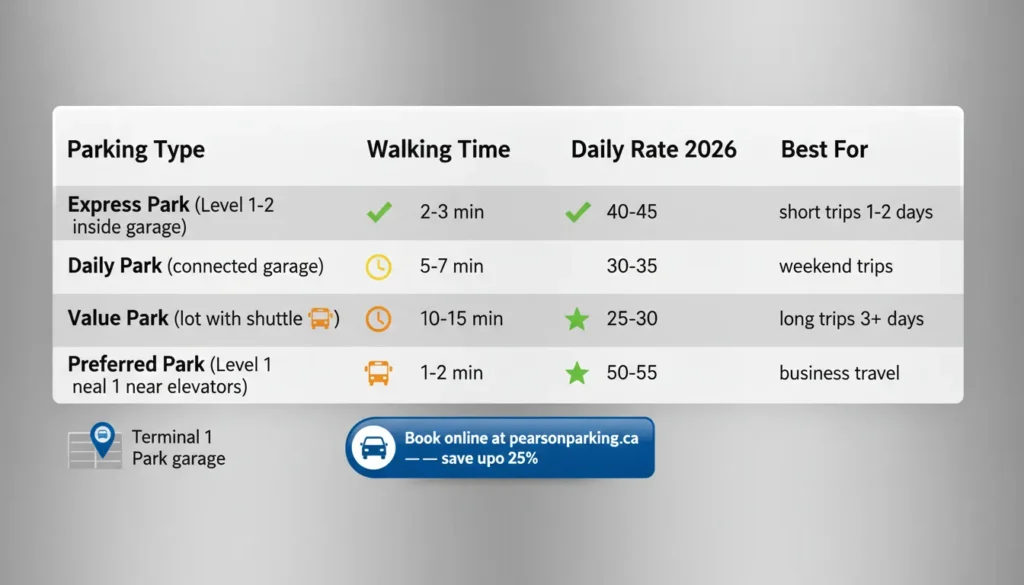 | Parking Type | Walking Time | Daily Rate 2026 | Best For |
|---|---|---|---|
| Express Park (Level 1-2 inside garage) | 2-3 min | 40-45 | short trips 1-2 days |
| Daily Park (connected garage) | 5-7 min | 30-35 | weekend trips |
| Value Park (lot with shuttle) | 10-15 min | 25-30 | long trips 3+ days |
| Preferred Park (Level 1 neal 1 near elevators) | 1-2 min | 50-55 | business travel |

Terminal 1 Park garage

Book online at pearsonparking.ca — — save upo 25%